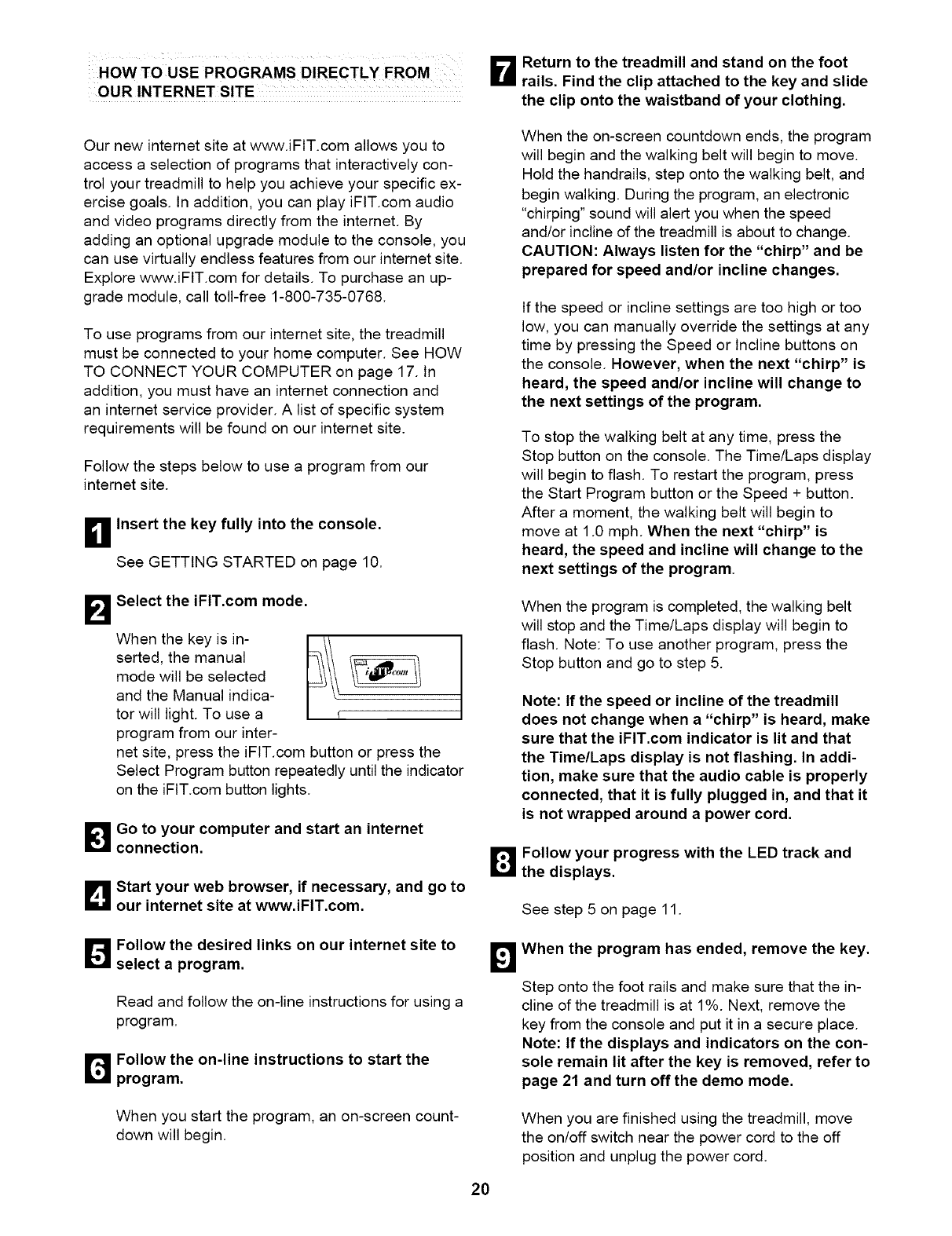 HOW TO USE PROGRAMS DIRECTLY FROM OUR INTERNET SITE

Our new internet site at www.iFIT.com allows you to access a selection of programs that interactively control your treadmill to help you achieve your specific exercise goals. In addition, you can play iFIT.com audio and video programs directly from the internet. By adding an optional upgrade module to the console, you can use virtually endless features from our internet site. Explore www.iFIT.com for details. To purchase an upgrade module, call toll-free 1-800-735-0768.

To use programs from our internet site, the treadmill must be connected to your home computer. See HOW TO CONNECT YOUR COMPUTER on page 17. In addition, you must have an internet connection and an internet service provider. A list of specific system requirements will be found on our internet site.

Follow the steps below to use a program from our internet site.

1 Insert the key fully into the console.

See GETTING STARTED on page 10.

2 Select the iFIT.com mode.

When the key is inserted, the manual mode will be selected and the Manual indicator will light. To use a program from our internet site, press the iFIT.com button or press the Select Program button repeatedly until the indicator on the iFIT.com button lights.

iFIT.com

3 Go to your computer and start an internet connection.

4 Start your web browser, if necessary, and go to our internet site at www.iFIT.com.

5 Follow the desired links on our internet site to select a program.

Read and follow the on-line instructions for using a program.

6 Follow the on-line instructions to start the program.

When you start the program, an on-screen countdown will begin.

7 Return to the treadmill and stand on the foot rails. Find the clip attached to the key and slide the clip onto the waistband of your clothing.

When the on-screen countdown ends, the program will begin and the walking belt will begin to move. Hold the handrails, step onto the walking belt, and begin walking. During the program, an electronic "chirping" sound will alert you when the speed and/or incline of the treadmill is about to change. CAUTION: Always listen for the "chirp" and be prepared for speed and/or incline changes.

If the speed or incline settings are too high or too low, you can manually override the settings at any time by pressing the Speed or Incline buttons on the console. However, when the next "chirp" is heard, the speed and/or incline will change to the next settings of the program.

To stop the walking belt at any time, press the Stop button on the console. The Time/Laps display will begin to flash. To restart the program, press the Start Program button or the Speed + button. After a moment, the walking belt will begin to move at 1.0 mph. When the next "chirp" is heard, the speed and incline will change to the next settings of the program.

When the program is completed, the walking belt will stop and the Time/Laps display will begin to flash. Note: To use another program, press the Stop button and go to step 5.

Note: If the speed or incline of the treadmill does not change when a "chirp" is heard, make sure that the iFIT.com indicator is lit and that the Time/Laps display is not flashing. In addition, make sure that the audio cable is properly connected, that it is fully plugged in, and that it is not wrapped around a power cord.

8 Follow your progress with the LED track and the displays.

See step 5 on page 11.

9 When the program has ended, remove the key.

Step onto the foot rails and make sure that the incline of the treadmill is at 1%. Next, remove the key from the console and put it in a secure place. Note: If the displays and indicators on the console remain lit after the key is removed, refer to page 21 and turn off the demo mode.

When you are finished using the treadmill, move the on/off switch near the power cord to the off position and unplug the power cord.

20